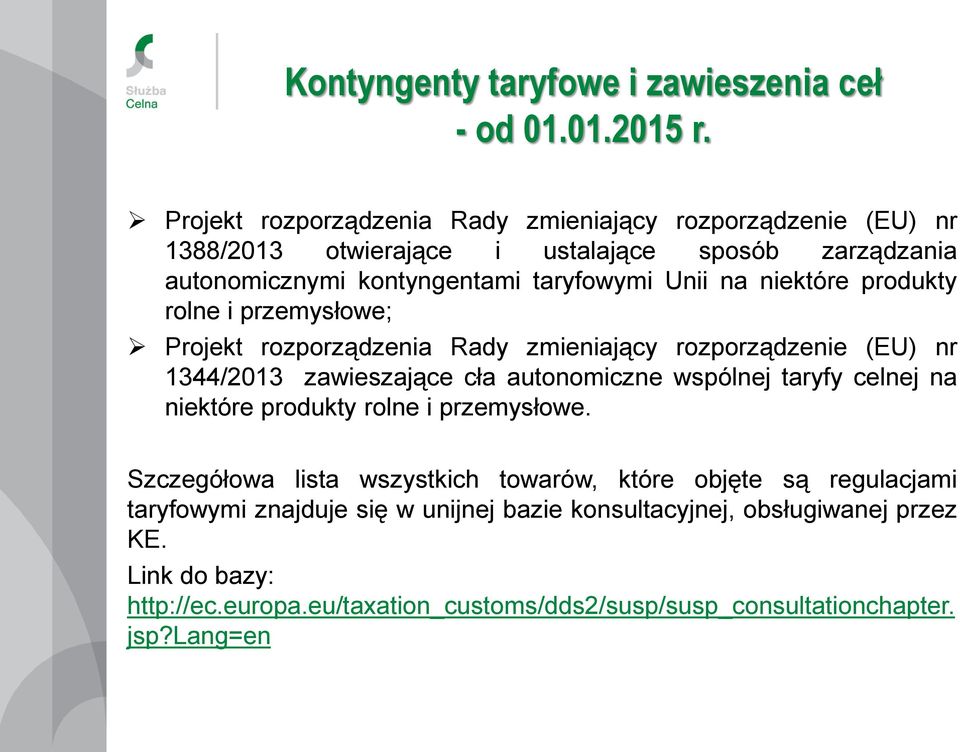 Służba Celna

Kontyngenty taryfowe i zawieszenia ceł - od 01.01.2015 r.

➢ Projekt rozporządzenia Rady zmieniający rozporządzenie (EU) nr 1388/2013 otwierające i ustalające sposób zarządzania autonomicznymi kontyngentami taryfowymi Unii na niektóre produkty rolne i przemysłowe;

➢ Projekt rozporządzenia Rady zmieniający rozporządzenie (EU) nr 1344/2013 zawieszające cła autonomiczne wspólnej taryfy celnej na niektóre produkty rolne i przemysłowe.

Szczegółowa lista wszystkich towarów, które objęte są regulacjami taryfowymi znajduje się w unijnej bazie konsultacyjnej, obsługiwanej przez KE.

Link do bazy:
http://ec.europa.eu/taxation_customs/dds2/susp/susp_consultationchapter.jsp?Lang=en